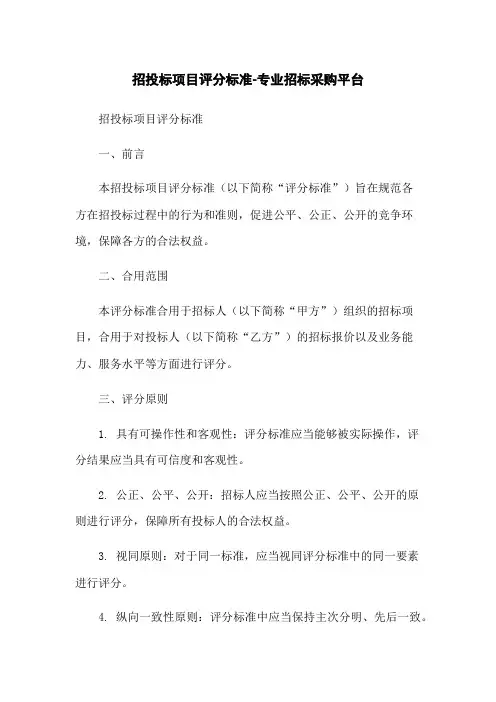 招投标项目评分标准-专业招标采购平台

招投标项目评分标准

一、前言

本招投标项目评分标准（以下简称“评分标准”）旨在规范各方在招投标过程中的行为和准则，促进公平、公正、公开的竞争环境，保障各方的合法权益。

二、合用范围

本评分标准合用于招标人（以下简称“甲方”）组织的招标项目，合用于对投标人（以下简称“乙方”）的招标报价以及业务能力、服务水平等方面进行评分。

三、评分原则

1. 具有可操作性和客观性：评分标准应当能够被实际操作，评分结果应当具有可信度和客观性。

2. 公正、公平、公开：招标人应当按照公正、公平、公开的原则进行评分，保障所有投标人的合法权益。

3. 视同原则：对于同一标准，应当视同评分标准中的同一要素进行评分。

4. 纵向一致性原则：评分标准中应当保持主次分明、先后一致。